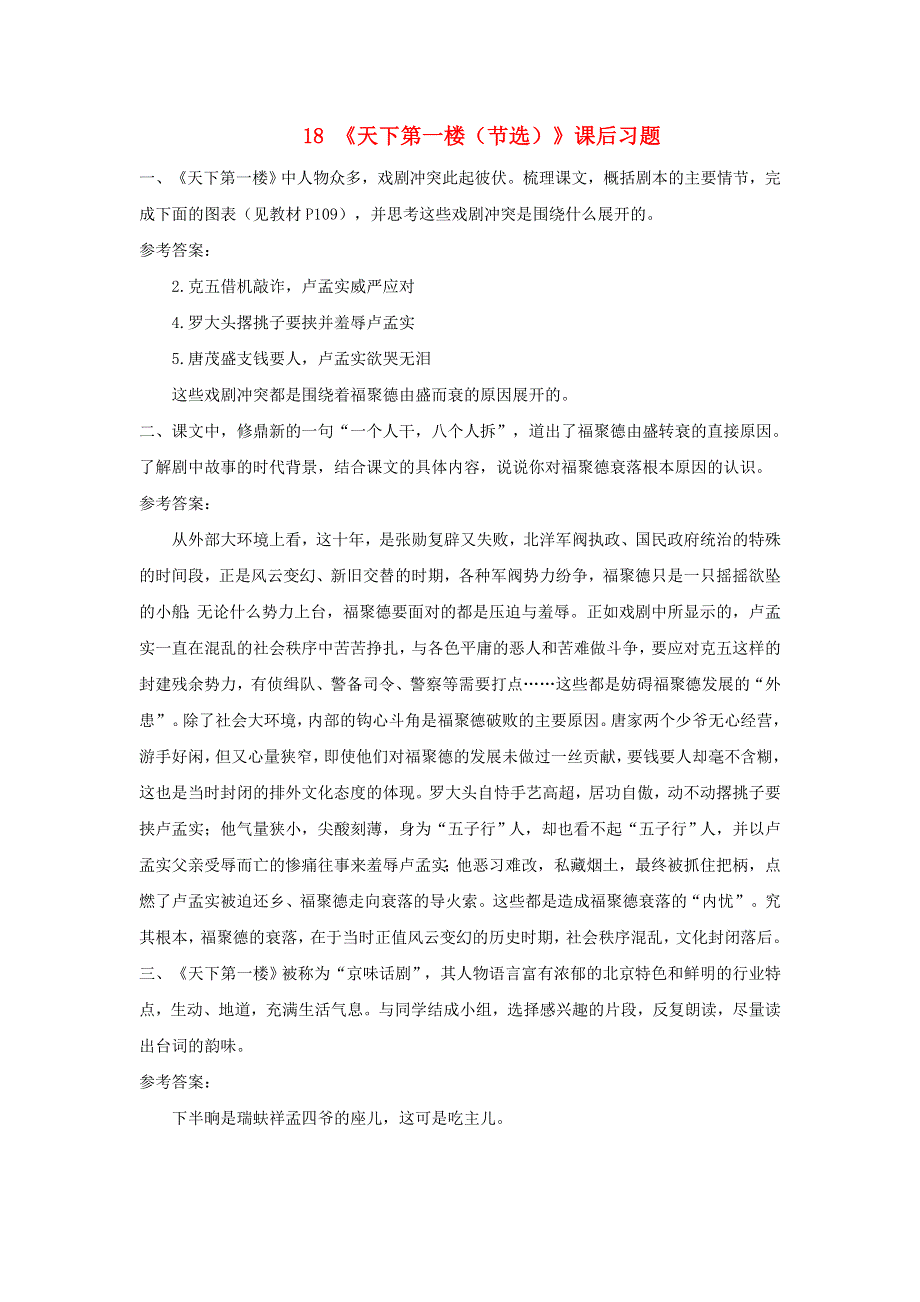 18 《天下第一楼（节选）》课后习题

一、《天下第一楼》中人物众多，戏剧冲突此起彼伏。梳理课文，概括剧本的主要情节，完成下面的图表（见教材 P109），并思考这些戏剧冲突是围绕什么展开的。

参考答案：

2.克五借机敲诈，卢孟实威严应对

4.罗大头撂挑子要挟并羞辱卢孟实

5.唐茂盛支钱要人，卢孟实欲哭无泪

这些戏剧冲突都是围绕着福聚德由盛而衰的原因展开的。

二、课文中，修鼎新的一句“一个人干，八个人拆”，道出了福聚德由盛转衰的直接原因。了解剧中故事的时代背景，结合课文的具体内容，说说你对福聚德衰落根本原因的认识。

参考答案：

从外部大环境上看，这十年，是张勋复辟又失败，北洋军阀执政、国民政府统治的特殊的时间段，正是风云变幻、新旧交替的时期，各种军阀势力纷争，福聚德只是一只摇摇欲坠的小船，无论什么势力上台，福聚德要面对的都是压迫与羞辱。正如戏剧中所显示的，卢孟实一直在混乱的社会秩序中苦苦挣扎，与各色平庸的恶人和苦难做斗争，要应对克五这样的封建残余势力，有侦缉队、警备司令、警察等需要打点……这些都是妨碍福聚德发展的“外患”。除了社会大环境，内部的钩心斗角是福聚德破败的主要原因。唐家两个少爷无心经营，游手好闲，但又心量狭窄，即使他们对福聚德的发展未做过一丝贡献，要钱要人却毫不含糊，这也是当时封闭的排外文化态度的体现。罗大头自恃手艺高超，居功自傲，动不动撂挑子要挟卢孟实；他气量狭小，尖酸刻薄，身为“五子行”人，却也看不起“五子行”人，并以卢孟实父亲受辱而亡的惨痛往事来羞辱卢孟实；他恶习难改，私藏烟土，最终被抓住把柄，点燃了卢孟实被迫还乡、福聚德走向衰落的导火索。这些都是造成福聚德衰落的“内忧”。究其根本，福聚德的衰落，在于当时正值风云变幻的历史时期，社会秩序混乱，文化封闭落后。

三、《天下第一楼》被称为“京味话剧”，其人物语言富有浓郁的北京特色和鲜明的行业特点，生动、地道，充满生活气息。与同学结成小组，选择感兴趣的片段，反复朗读，尽量读出台词的韵味。

参考答案：

下半晌是瑞蚨祥孟四爷的座儿，这可是吃主儿。